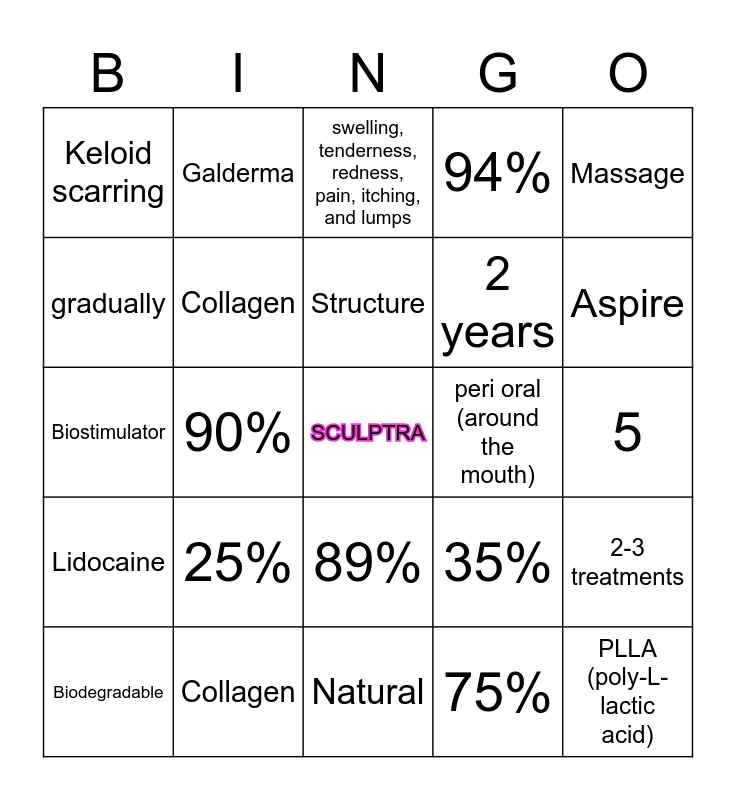 | B | I | N | G | O |
|---|---|---|---|---|
| Keloid scarring | Galderma | swelling, tenderness, redness, pain, itching, and lumps | 94% | Massage |
| gradually | Collagen | Structure | 2 years | Aspire |
| Biostimulator | 90% | SCULPTRA | peri oral (around the mouth) | 5 |
| Lidocaine | 25% | 89% | 35% | 2-3 treatments |
| Biodegradable | Collagen | Natural | 75% | PLLA (poly-L-lactic acid) |